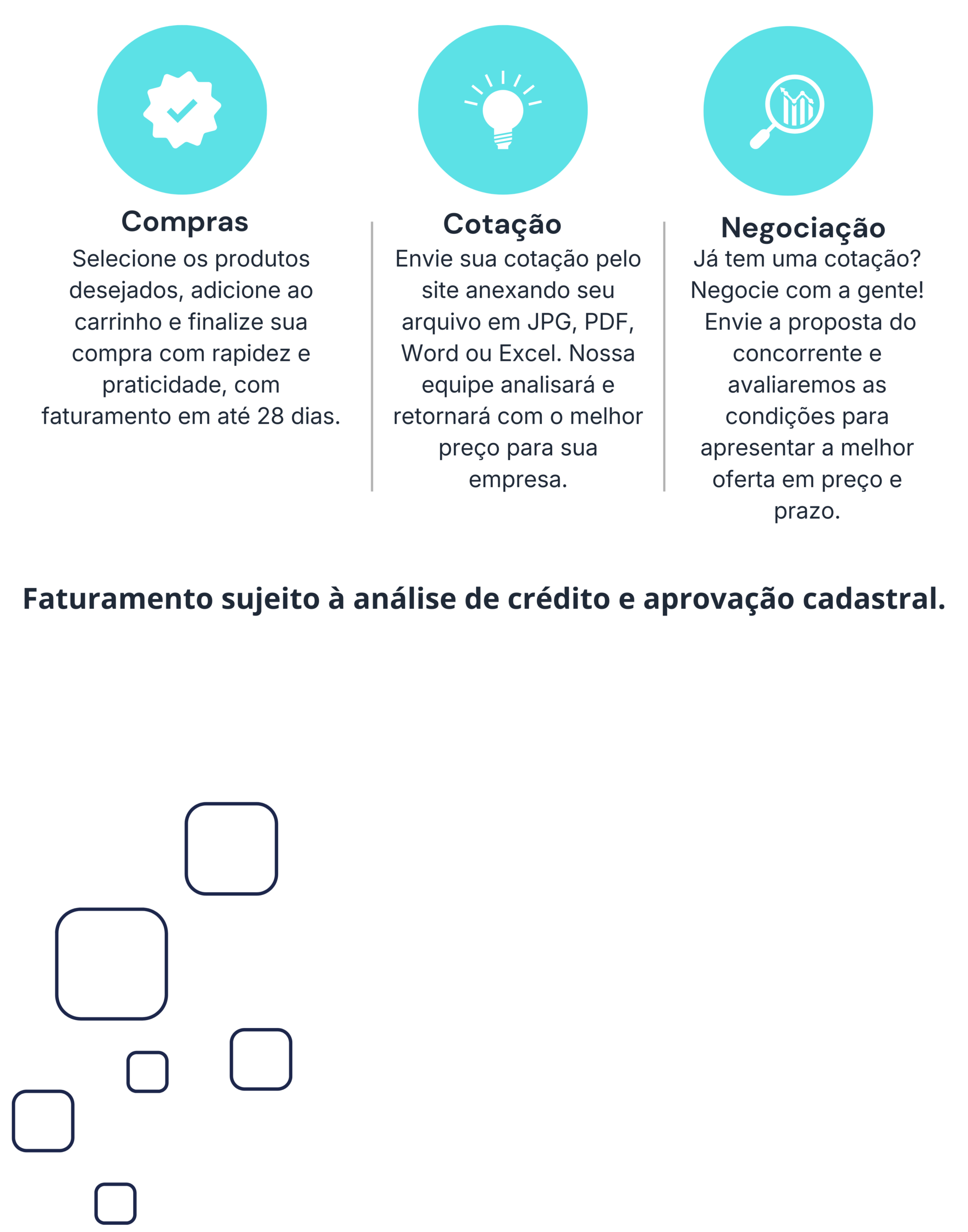 Compras
Selecione os produtos desejados, adicione ao carrinho e finalize sua compra com rapidez e praticidade, com faturamento em até 28 dias.

Cotação
Envie sua cotação pelo site anexando seu arquivo em JPG, PDF, Word ou Excel. Nossa equipe analisará e retornará com o melhor preço para sua empresa.

Negociação
Já tem uma cotação? Negocie com a gente! Envie a proposta do concorrente e avaliaremos as condições para apresentar a melhor oferta em preço e prazo.

Faturamento sujeito à análise de crédito e aprovação cadastral.